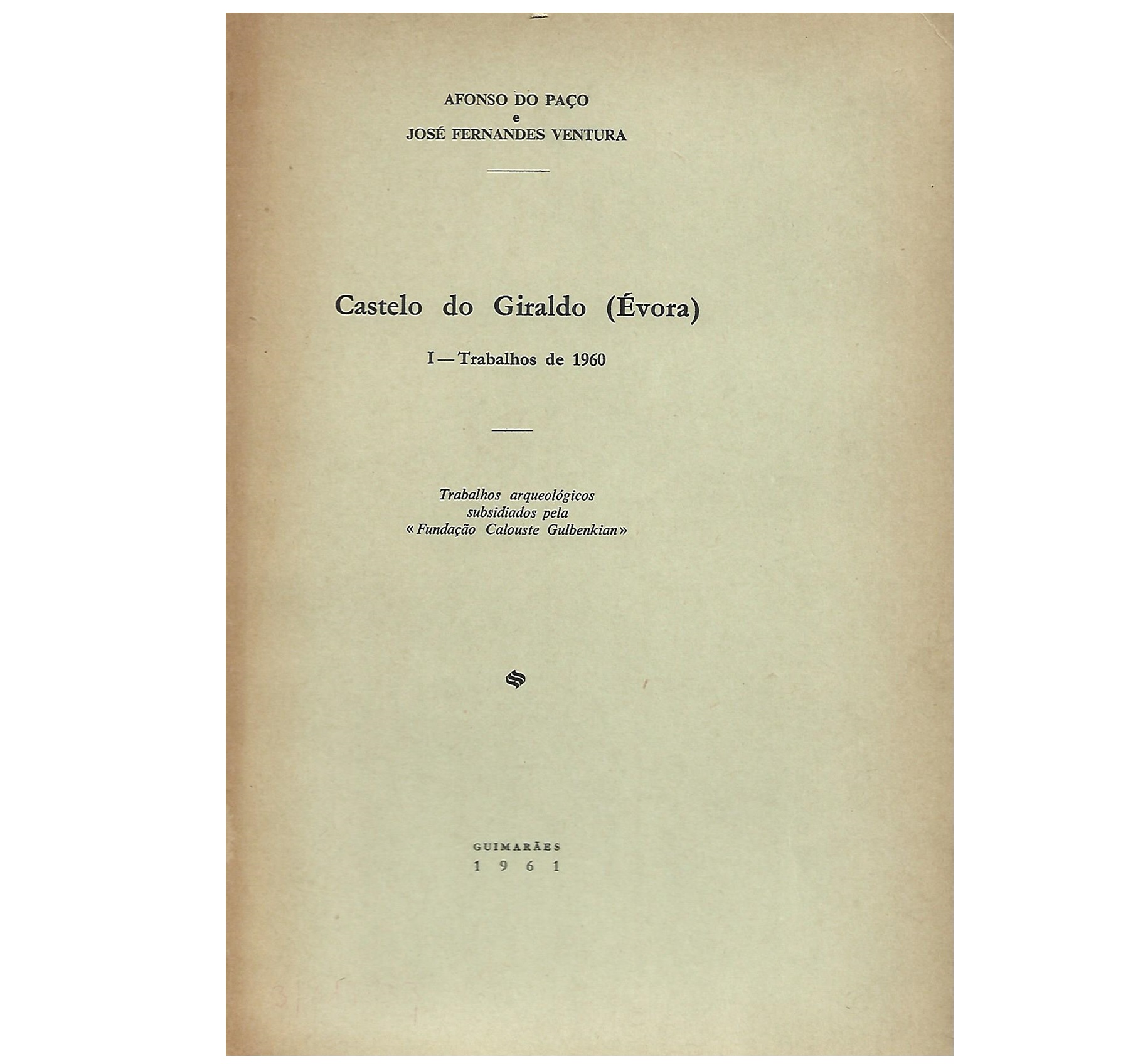 AFONSO DO PAÇO
e
JOSÉ FERNANDES VENTURA

Castelo do Giraldo (Évora)

I — Trabalhos de 1960

Trabalhos arqueológicos
subsidiados pela
«Fundação Calouste Gulbenkian»

GUIMARÃES
1961